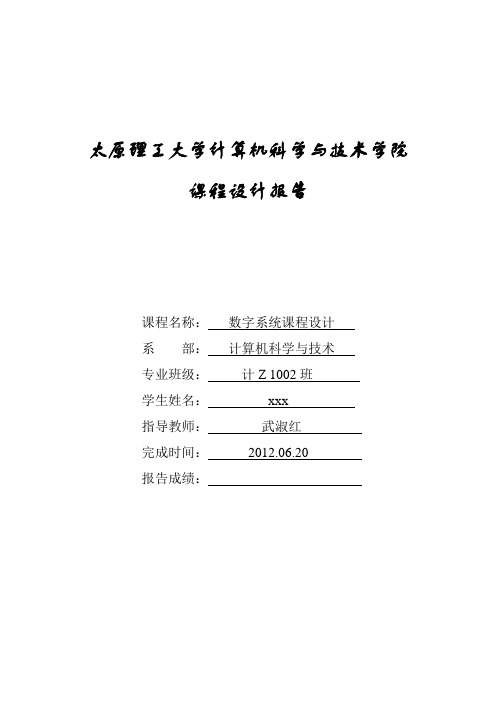 太原理工大学计算机科学与技术学院

课程设计报告

课程名称： 数字系统课程设计

系 部： 计算机科学与技术

专业班级： 计 Z 1002 班

学生姓名： xxx

指导教师： 武淑红

完成时间： 2012.06.20

报告成绩：